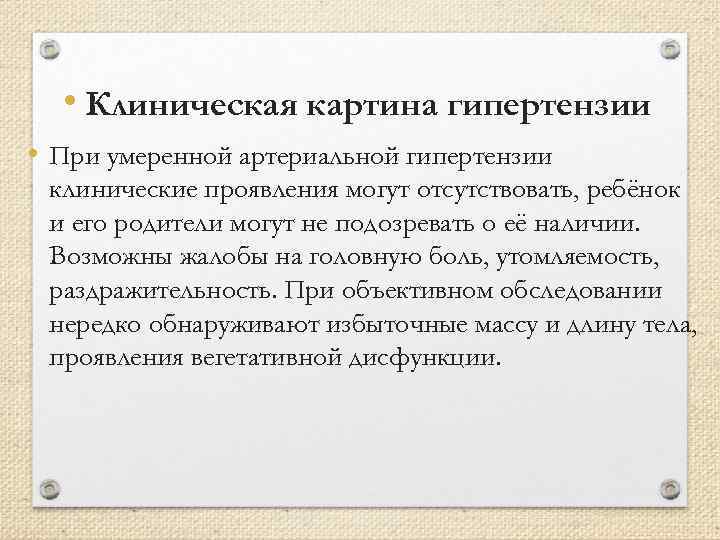 • Клиническая картина гипертензии

• При умеренной артериальной гипертензии клинические проявления могут отсутствовать, ребёнок и его родители могут не подозревать о её наличии. Возможны жалобы на головную боль, утомляемость, раздражительность. При объективном обследовании нередко обнаруживают избыточные массу и длину тела, проявления вегетативной дисфункции.